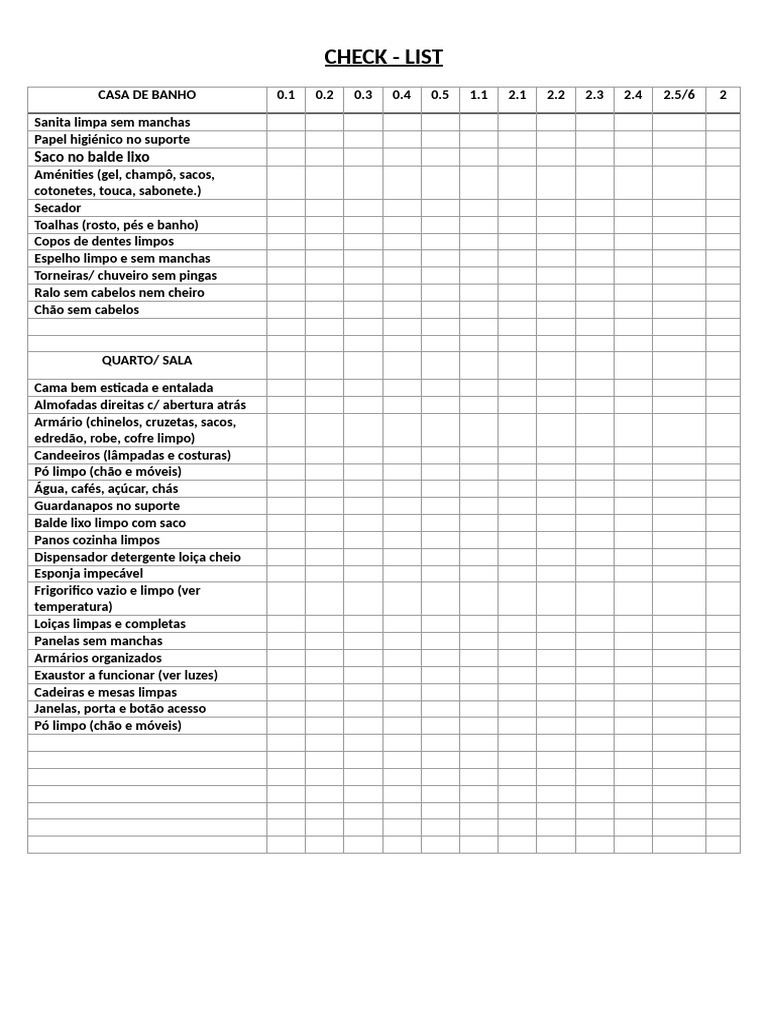 CHECK - LIST

| CASA DE BANHO | 0.1 | 0.2 | 0.3 | 0.4 | 0.5 | 1.1 | 2.1 | 2.2 | 2.3 | 2.4 | 2.5/6 | 2 |
|---|---|---|---|---|---|---|---|---|---|---|---|---|
| Sanita limpa sem manchas | | | | | | | | | | | | |
| Papel higiénico no suporte | | | | | | | | | | | | |
| Saco no balde lixo | | | | | | | | | | | | |
| Aménities (gel, champô, sacos, cotonetes, touca, sabonete.) | | | | | | | | | | | | |
| Secador | | | | | | | | | | | | |
| Toalhas (rosto, pés e banho) | | | | | | | | | | | | |
| Copos de dentes limpos | | | | | | | | | | | | |
| Espelho limpo e sem manchas | | | | | | | | | | | | |
| Torneiras/ chuveiro sem pingas | | | | | | | | | | | | |
| Ralo sem cabelos nem cheiro | | | | | | | | | | | | |
| Chão sem cabelos | | | | | | | | | | | | |
| | | | | | | | | | | | | |
| | | | | | | | | | | | | |
| QUARTO/ SALA | | | | | | | | | | | | |
| Cama bem esticada e entalada | | | | | | | | | | | | |
| Almofadas direitas c/ abertura atrás | | | | | | | | | | | | |
| Armário (chinelos, cruzetas, sacos, edredão, robe, cofre limpo) | | | | | | | | | | | | |
| Candeeiros (lâmpadas e costuras) | | | | | | | | | | | | |
| Pó limpo (chão e móveis) | | | | | | | | | | | | |
| Água, cafés, açúcar, chás | | | | | | | | | | | | |
| Guardanapos no suporte | | | | | | | | | | | | |
| Balde lixo limpo com saco | | | | | | | | | | | | |
| Panos cozinha limpos | | | | | | | | | | | | |
| Dispensador detergente loiça cheio | | | | | | | | | | | | |
| Esponja impecável | | | | | | | | | | | | |
| Frigorífico vazio e limpo (ver temperatura) | | | | | | | | | | | | |
| Loiças limpas e completas | | | | | | | | | | | | |
| Panelas sem manchas | | | | | | | | | | | | |
| Armários organizados | | | | | | | | | | | | |
| Exaustor a funcionar (ver luzes) | | | | | | | | | | | | |
| Cadeiras e mesas limpas | | | | | | | | | | | | |
| Janelas, porta e botão acesso | | | | | | | | | | | | |
| Pó limpo (chão e móveis) | | | | | | | | | | | | |
| | | | | | | | | | | | | |
| | | | | | | | | | | | | |
| | | | | | | | | | | | | |
| | | | | | | | | | | | | |
| | | | | | | | | | | | | |
| | | | | | | | | | | | | |
| | | | | | | | | | | | | |